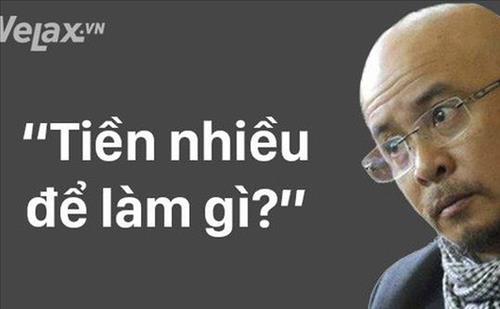 VeLax.VN

"Tiền nhiều để làm gì?"